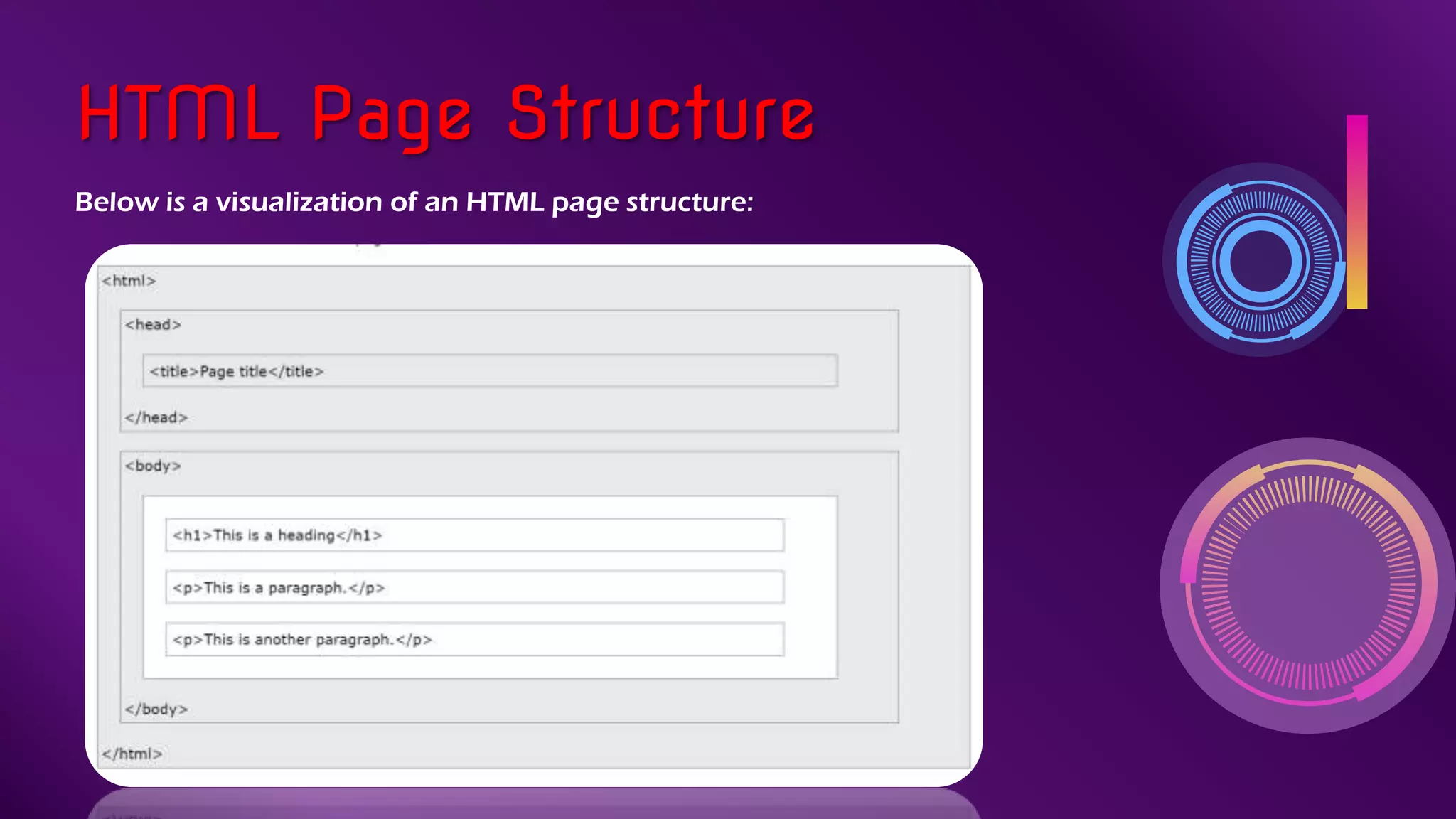 HTML Page Structure

Below is a visualization of an HTML page structure:

<html>

<head>

<title>Page title</title>

</head>

<body>

<h1>This is a heading</h1>

<p>This is a paragraph.</p>

<p>This is another paragraph.</p>

</body>

</html>